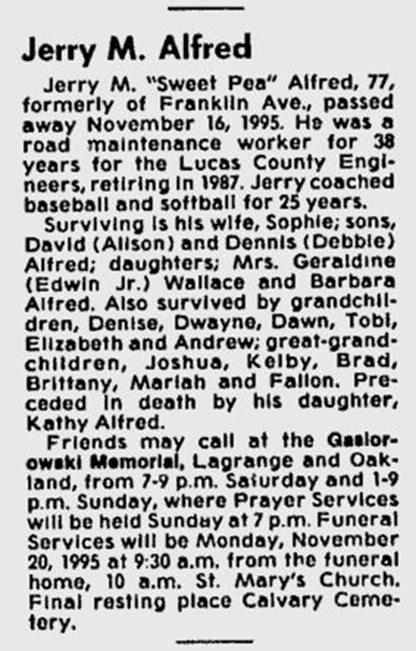 Jerry M. Alfred

Jerry M. "Sweet Pea" Alfred, 77, formerly of Franklin Ave., passed away November 16, 1995. He was a road maintenance worker for 38 years for the Lucas County Engineers, retiring in 1987. Jerry coached baseball and softball for 25 years.

Surviving is his wife, Sophie; sons, David (Alison) and Dennis (Debbie) Alfred; daughters; Mrs. Geraldine (Edwin Jr.) Wallace and Barbara Alfred. Also survived by grandchildren, Denise, Dwayne, Dawn, Tobi, Elizabeth and Andrew; great-grandchildren, Joshua, Kelby, Brad, Brittany, Mariah and Fallon. Preceded in death by his daughter, Kathy Alfred.

Friends may call at the Gasiorowski Memorial, Lagrange and Oakland, from 7-9 p.m. Saturday and 1-9 p.m. Sunday, where Prayer Services will be held Sunday at 7 p.m. Funeral Services will be Monday, November 20, 1995 at 9:30 a.m. from the funeral home, 10 a.m. St. Mary's Church. Final resting place Calvary Cemetery.